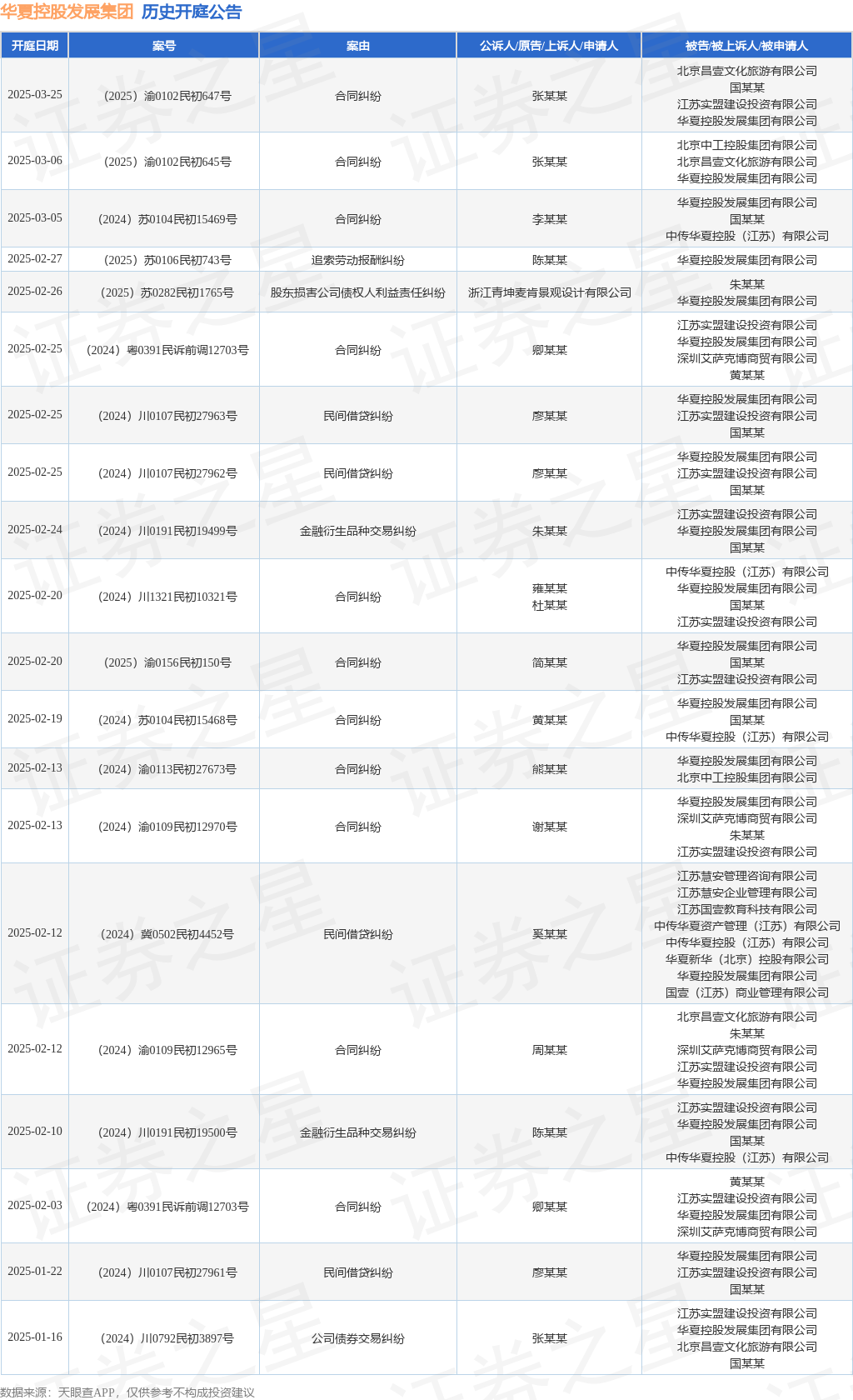 华夏控股发展集团 历史开庭公告

| 开庭日期 | 案号 | 案由 | 公诉人/原告/上诉人/申请人 | 被告/被上诉人/被申请人 |
|---|---|---|---|---|
| 2025-03-25 | （2025）渝0102民初647号 | 合同纠纷 | 张某某 | 北京昌壹文化旅游有限公司 国某某 江苏实盟建设投资有限公司 华夏控股发展集团有限公司 |
| 2025-03-06 | （2025）渝0102民初645号 | 合同纠纷 | 张某某 | 北京中工控股集团有限公司 北京昌壹文化旅游有限公司 华夏控股发展集团有限公司 |
| 2025-03-05 | （2024）苏0104民初15469号 | 合同纠纷 | 李某某 | 华夏控股发展集团有限公司 国某某 中传华夏控股（江苏）有限公司 |
| 2025-02-27 | （2025）苏0106民初743号 | 追索劳动报酬纠纷 | 陈某某 | 华夏控股发展集团有限公司 |
| 2025-02-26 | （2025）苏0282民初1765号 | 股东损害公司债权人利益责任纠纷 | 浙江青坤麦肯景观设计有限公司 | 朱某某 华夏控股发展集团有限公司 |
| 2025-02-25 | （2024）粤0391民诉前调12703号 | 合同纠纷 | 卿某某 | 江苏实盟建设投资有限公司 华夏控股发展集团有限公司 深圳艾萨克博商贸有限公司 黄某某 |
| 2025-02-25 | （2024）川0107民初27963号 | 民间借贷纠纷 | 廖某某 | 华夏控股发展集团有限公司 江苏实盟建设投资有限公司 国某某 |
| 2025-02-25 | （2024）川0107民初27962号 | 民间借贷纠纷 | 廖某某 | 华夏控股发展集团有限公司 江苏实盟建设投资有限公司 国某某 |
| 2025-02-24 | （2024）川0191民初19499号 | 金融衍生品种交易纠纷 | 朱某某 | 江苏实盟建设投资有限公司 华夏控股发展集团有限公司 国某某 |
| 2025-02-20 | （2024）川1321民初10321号 | 合同纠纷 | 雍某某 杜某某 | 中传华夏控股（江苏）有限公司 华夏控股发展集团有限公司 国某某 江苏实盟建设投资有限公司 |
| 2025-02-20 | （2025）渝0156民初150号 | 合同纠纷 | 简某某 | 华夏控股发展集团有限公司 国某某 江苏实盟建设投资有限公司 |
| 2025-02-19 | （2024）苏0104民初15468号 | 合同纠纷 | 黄某某 | 华夏控股发展集团有限公司 国某某 中传华夏控股（江苏）有限公司 |
| 2025-02-13 | （2024）渝0113民初27673号 | 合同纠纷 | 熊某某 | 华夏控股发展集团有限公司 北京中工控股集团有限公司 |
| 2025-02-13 | （2024）渝0109民初12970号 | 合同纠纷 | 谢某某 | 华夏控股发展集团有限公司 深圳艾萨克博商贸有限公司 朱某某 江苏实盟建设投资有限公司 |
| 2025-02-12 | （2024）冀0502民初4452号 | 民间借贷纠纷 | 奚某某 | 江苏慧安管理咨询有限公司 江苏慧安企业管理有限公司 江苏国壹教育科技有限公司 中传华夏资产管理（江苏）有限公司 中传华夏控股（江苏）有限公司 华夏新华（北京）控股有限公司 华夏控股发展集团有限公司 国壹（江苏）商业管理有限公司 |
| 2025-02-12 | （2024）渝0109民初12965号 | 合同纠纷 | 周某某 | 北京昌壹文化旅游有限公司 朱某某 深圳艾萨克博商贸有限公司 江苏实盟建设投资有限公司 华夏控股发展集团有限公司 |
| 2025-02-10 | （2024）川0191民初19500号 | 金融衍生品种交易纠纷 | 陈某某 | 江苏实盟建设投资有限公司 华夏控股发展集团有限公司 国某某 中传华夏控股（江苏）有限公司 |
| 2025-02-03 | （2024）粤0391民诉前调12703号 | 合同纠纷 | 卿某某 | 黄某某 江苏实盟建设投资有限公司 华夏控股发展集团有限公司 深圳艾萨克博商贸有限公司 |
| 2025-01-22 | （2024）川0107民初27961号 | 民间借贷纠纷 | 廖某某 | 华夏控股发展集团有限公司 江苏实盟建设投资有限公司 国某某 |
| 2025-01-16 | （2024）川0792民初3897号 | 公司债券交易纠纷 | 张某某 | 江苏实盟建设投资有限公司 华夏控股发展集团有限公司 北京昌壹文化旅游有限公司 国某某 |

数据来源：天眼查APP，仅供参考不构成投资建议